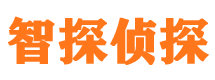 智探侦探